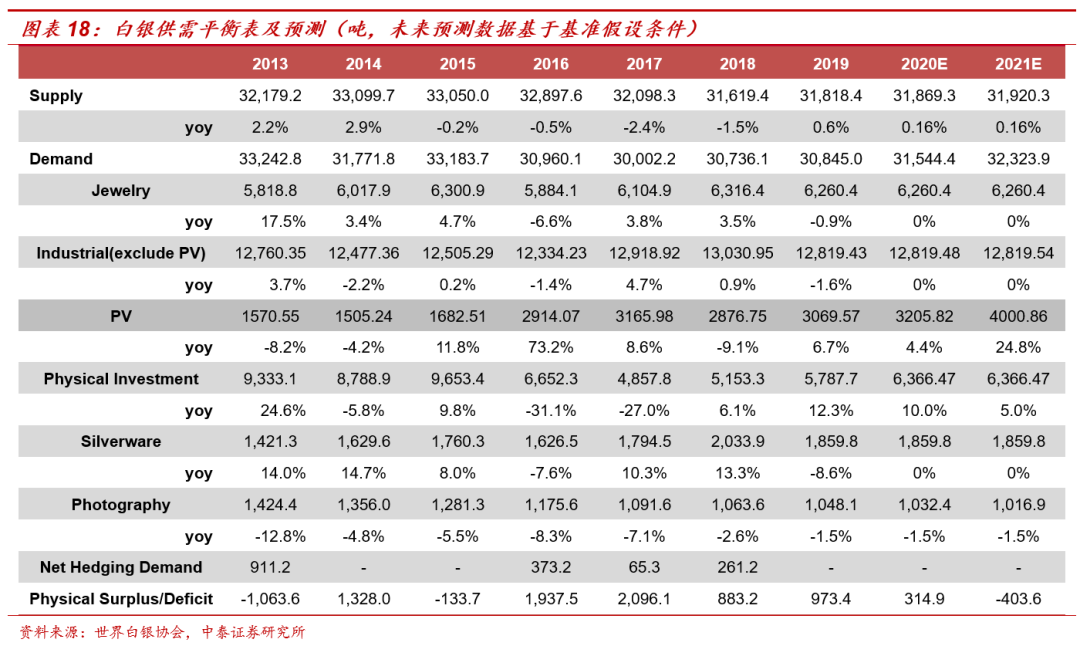 图表 18：白银供需平衡表及预测（吨，未来预测数据基于基准假设条件）

| | 2013 | 2014 | 2015 | 2016 | 2017 | 2018 | 2019 | 2020E | 2021E |
|---|---|---|---|---|---|---|---|---|---|
| Supply | 32,179.2 | 33,099.7 | 33,050.0 | 32,897.6 | 32,098.3 | 31,619.4 | 31,818.4 | 31,869.3 | 31,920.3 |
| yoy | 2.2% | 2.9% | -0.2% | -0.5% | -2.4% | -1.5% | 0.6% | 0.16% | 0.16% |
| Demand | 33,242.8 | 31,771.8 | 33,183.7 | 30,960.1 | 30,002.2 | 30,736.1 | 30,845.0 | 31,544.4 | 32,323.9 |
| Jewelry | 5,818.8 | 6,017.9 | 6,300.9 | 5,884.1 | 6,104.9 | 6,316.4 | 6,260.4 | 6,260.4 | 6,260.4 |
| yoy | 17.5% | 3.4% | 4.7% | -6.6% | 3.8% | 3.5% | -0.9% | 0% | 0% |
| Industrial(exclude PV) | 12,760.35 | 12,477.36 | 12,505.29 | 12,334.23 | 12,918.92 | 13,030.95 | 12,819.43 | 12,819.48 | 12,819.54 |
| yoy | 3.7% | -2.2% | 0.2% | -1.4% | 4.7% | 0.9% | -1.6% | 0% | 0% |
| PV | 1570.55 | 1505.24 | 1682.51 | 2914.07 | 3165.98 | 2876.75 | 3069.57 | 3205.82 | 4000.86 |
| yoy | -8.2% | -4.2% | 11.8% | 73.2% | 8.6% | -9.1% | 6.7% | 4.4% | 24.8% |
| Physical Investment | 9,333.1 | 8,788.9 | 9,653.4 | 6,652.3 | 4,857.8 | 5,153.3 | 5,787.7 | 6,366.47 | 6,366.47 |
| yoy | 24.6% | -5.8% | 9.8% | -31.1% | -27.0% | 6.1% | 12.3% | 10.0% | 5.0% |
| Silverware | 1,421.3 | 1,629.6 | 1,760.3 | 1,626.5 | 1,794.5 | 2,033.9 | 1,859.8 | 1,859.8 | 1,859.8 |
| yoy | 14.0% | 14.7% | 8.0% | -7.6% | 10.3% | 13.3% | -8.6% | 0% | 0% |
| Photography | 1,424.4 | 1,356.0 | 1,281.3 | 1,175.6 | 1,091.6 | 1,063.6 | 1,048.1 | 1,032.4 | 1,016.9 |
| yoy | -12.8% | -4.8% | -5.5% | -8.3% | -7.1% | -2.6% | -1.5% | -1.5% | -1.5% |
| Net Hedging Demand | 911.2 | - | - | 373.2 | 65.3 | 261.2 | - | - | - |
| Physical Surplus/Deficit | -1,063.6 | 1,328.0 | -133.7 | 1,937.5 | 2,096.1 | 883.2 | 973.4 | 314.9 | -403.6 |

资料来源：世界白银协会，中泰证券研究所